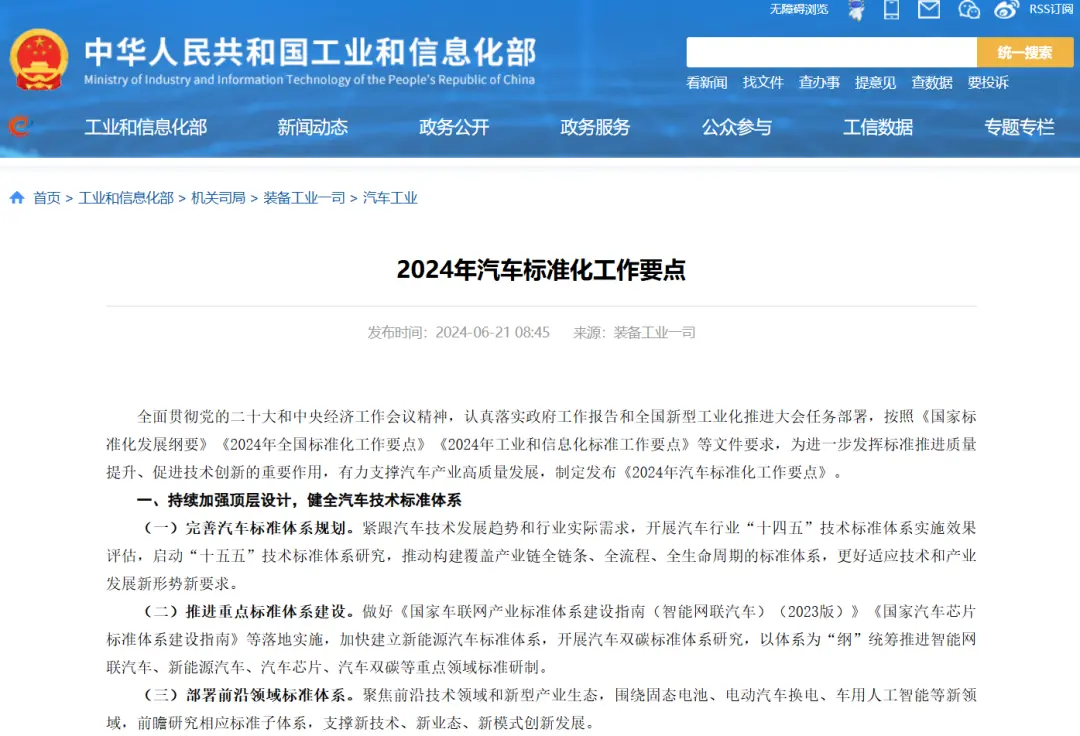 无障碍浏览 RSS订阅

中华人民共和国工业和信息化部
Ministry of Industry and Information Technology of the People's Republic of China

统一搜索

看新闻 找文件 查办事 提意见 查数据 要投诉

工业和信息化部 新闻动态 政务公开 政务服务 公众参与 工信数据 专题专栏

首页 > 工业和信息化部 > 机关司局 > 装备工业一司 > 汽车工业

2024年汽车标准化工作要点

发布时间：2024-06-21 08:45 来源：装备工业一司

全面贯彻党的二十大和中央经济工作会议精神，认真落实政府工作报告和全国新型工业化推进大会任务部署，按照《国家标准化发展纲要》《2024年全国标准化工作要点》《2024年工业和信息化标准工作要点》等文件要求，为进一步发挥标准推进质量提升、促进技术创新的重要作用，有力支撑汽车产业高质量发展，制定发布《2024年汽车标准化工作要点》。

一、持续加强顶层设计，健全汽车技术标准体系

（一）完善汽车标准体系规划。紧跟汽车技术发展趋势和行业实际需求，开展汽车行业“十四五”技术标准体系实施效果评估，启动“十五五”技术标准体系研究，推动构建覆盖产业链全链条、全流程、全生命周期的标准体系，更好适应技术和产业发展新形势新要求。

（二）推进重点标准体系建设。做好《国家车联网产业标准体系建设指南（智能网联汽车）（2023版）》《国家汽车芯片标准体系建设指南》等落地实施，加快建立新能源汽车标准体系，开展汽车双碳标准体系研究，以体系为“纲”统筹推进智能网联汽车、新能源汽车、汽车芯片、汽车双碳等重点领域标准研制。

（三）部署前沿领域标准体系。聚焦前沿技术领域和新型产业生态，围绕固态电池、电动汽车换电、车用人工智能等新领域，前瞻研究相应标准子体系，支撑新技术、新业态、新模式创新发展。